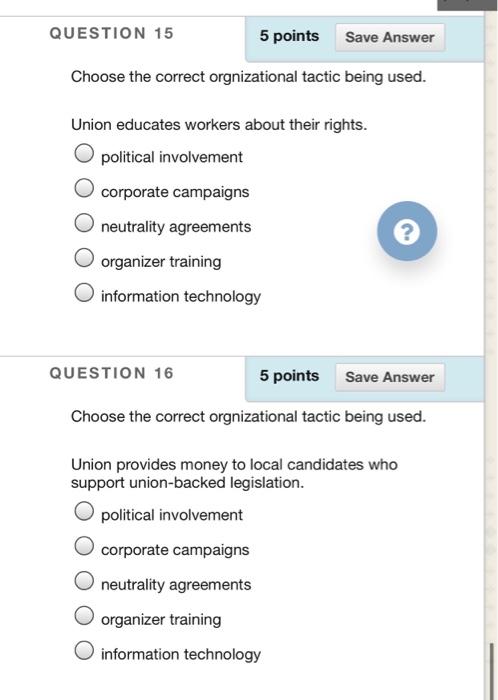 QUESTION 15

5 points Save Answer

Choose the correct orgnizational tactic being used.

Union educates workers about their rights.

political involvement

corporate campaigns

neutrality agreements

organizer training

information technology

?

QUESTION 16

5 points Save Answer

Choose the correct orgnizational tactic being used.

Union provides money to local candidates who support union-backed legislation.

political involvement

corporate campaigns

neutrality agreements

organizer training

information technology